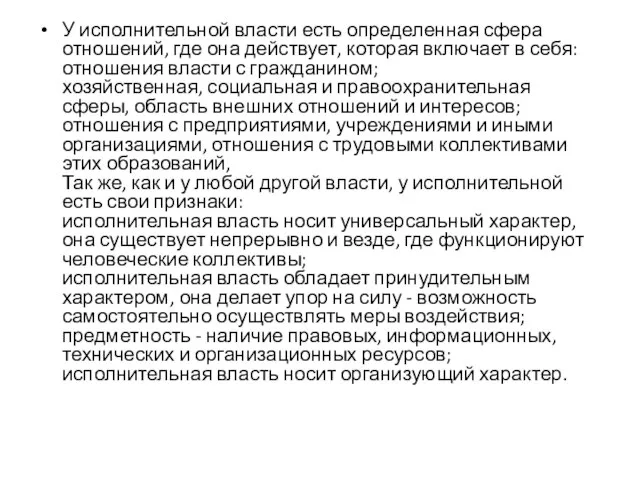 • У исполнительной власти есть определенная сфера отношений, где она действует, которая включает в себя:
отношения власти с гражданином;
хозяйственная, социальная и правоохранительная сферы, область внешних отношений и интересов;
отношения с предприятиями, учреждениями и иными организациями, отношения с трудовыми коллективами этих образований,
Так же, как и у любой другой власти, у исполнительной есть свои признаки:
исполнительная власть носит универсальный характер, она существует непрерывно и везде, где функционируют человеческие коллективы;
исполнительная власть обладает принудительным характером, она делает упор на силу - возможность самостоятельно осуществлять меры воздействия;
предметность - наличие правовых, информационных, технических и организационных ресурсов;
исполнительная власть носит организующий характер.